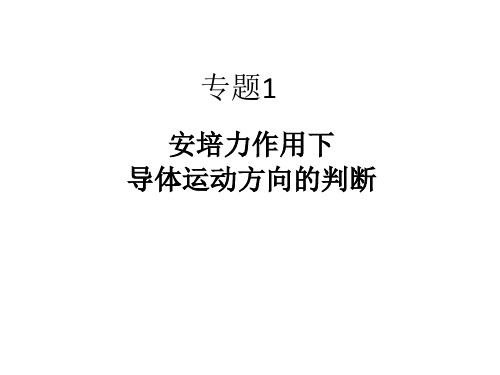 专题1

安培力作用下
导体运动方向的判断